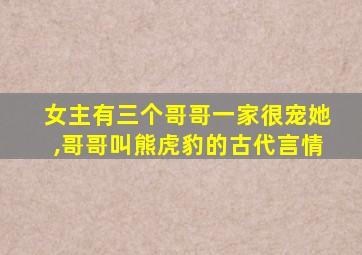 女主有三个哥哥一家很宠她,哥哥叫熊虎豹的古代言情